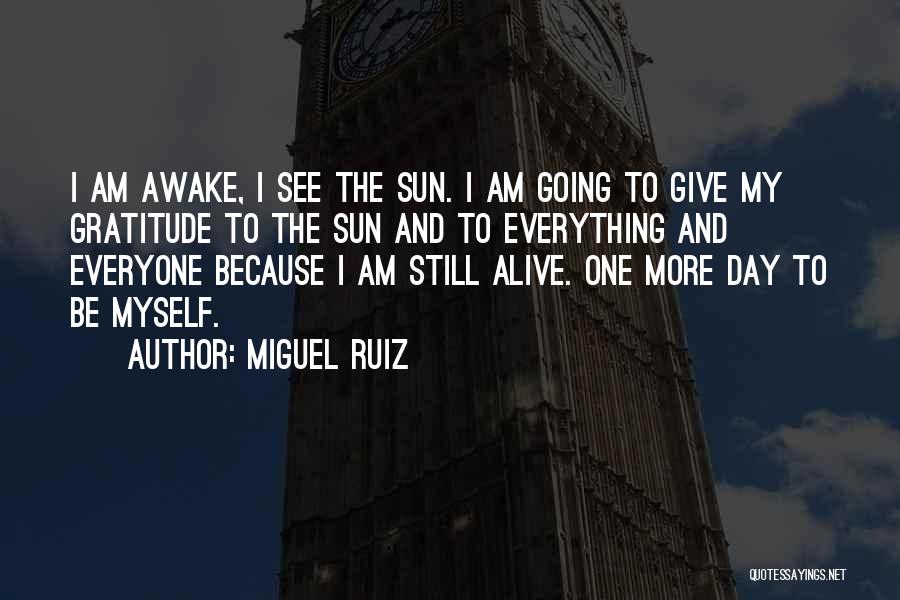 I AM AWAKE, I SEE THE SUN. I AM GOING TO GIVE MY GRATITUDE TO THE SUN AND TO EVERYTHING AND EVERYONE BECAUSE I AM STILL ALIVE. ONE MORE DAY TO BE MYSELF.

AUTHOR: MIGUEL RUIZ

QUOTESSAYINGS.NET